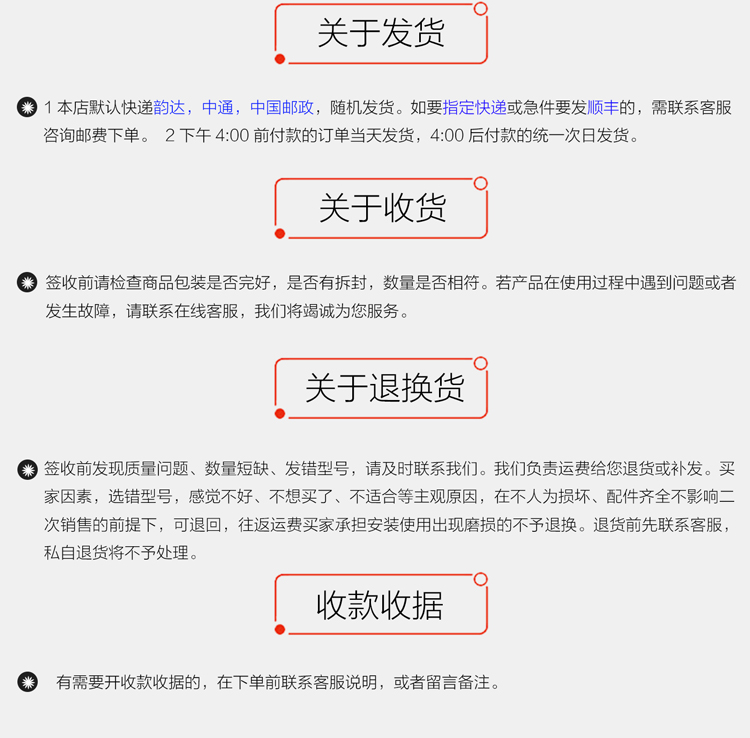 关于发货

1本店默认快递韵达，中通，中国邮政，随机发货。如要指定快递或急件要发顺丰的，需联系客服咨询邮费下单。 2下午4:00前付款的订单当天发货，4:00后付款的统一次日发货。

关于收货

签收前请检查商品包装是否完好，是否有拆封，数量是否相符。若产品在使用过程中遇到问题或者发生故障，请联系在线客服，我们将竭诚为您服务。

关于退换货

签收前发现质量问题、数量短缺、发错型号，请及时联系我们。我们负责运费给您退货或补发。买家因素，选错型号，感觉不好、不想买了、不适合等主观原因，在不人为损坏、配件齐全不影响二次销售的前提下，可退回，往返运费买家承担安装使用出现磨损的不予退换。退货前先联系客服，私自退货将不予处理。

收款收据

有需要开收款收据的，在下单前联系客服说明，或者留言备注。